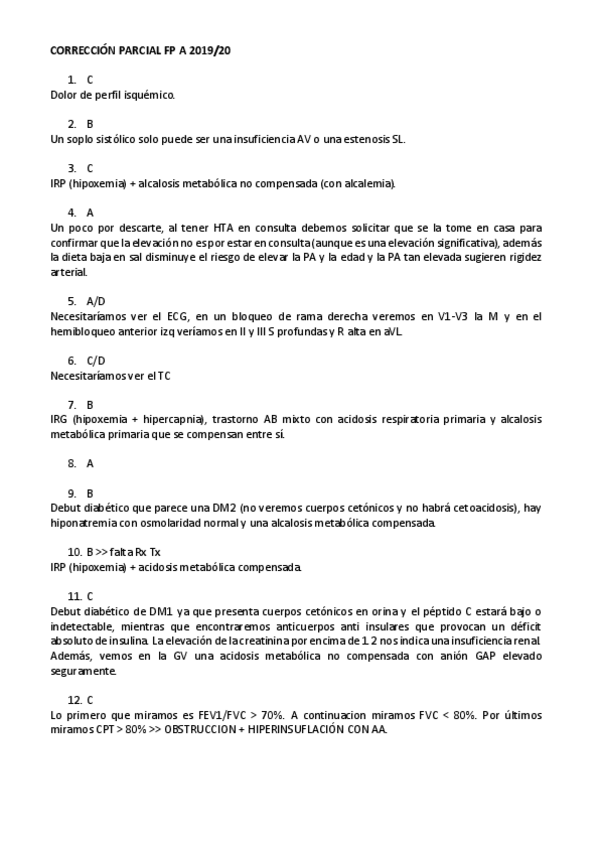 CORRECCIÓN PARCIAL FP A 2019/20

1. C
Dolor de perfil isquémico.

2. B
Un soplo sistólico solo puede ser una insuficiencia AV o una estenosis SL.

3. C
IRP (hipoxemia) + alcalosis metabólica no compensada (con alcalemia).

4. A
Un poco por descarte, al tener HTA en consulta debemos solicitar que se la tome en casa para confirmar que la elevación no es por estar en consulta (aunque es una elevación significativa), además la dieta baja en sal disminuye el riesgo de elevar la PA y la edad y la PA tan elevada sugieren rigidez arterial.

5. A/D
Necesitaríamos ver el ECG, en un bloqueo de rama derecha veremos en V1-V3 la M y en el hemibloqueo anterior izq veríamos en II y III S profundas y R alta en aVL.

6. C/D
Necesitaríamos ver el TC

7. B
IRG (hipoxemia + hipercapnia), trastorno AB mixto con acidosis respiratoria primaria y alcalosis metabólica primaria que se compensan entre sí.

8. A

9. B
Debut diabético que parece una DM2 (no veremos cuerpos cetónicos y no habrá cetoacidosis), hay hiponatremia con osmolaridad normal y una alcalosis metabólica compensada.

10. B >> falta Rx Tx
IRP (hipoxemia) + acidosis metabólica compensada.

11. C
Debut diabético de DM1 ya que presenta cuerpos cetónicos en orina y el péptido C estará bajo o indetectable, mientras que encontraremos anticuerpos anti insulares que provocan un déficit absoluto de insulina. La elevación de la creatinina por encima de 1.2 nos indica una insuficiencia renal. Además, vemos en la GV una acidosis metabólica no compensada con anión GAP elevado seguramente.

12. C
Lo primero que miramos es FEV1/FVC > 70%. A continuacion miramos FVC < 80%. Por últimos miramos CPT > 80% >> OBSTRUCCION + HIPERINSUFLACIÓN CON AA.